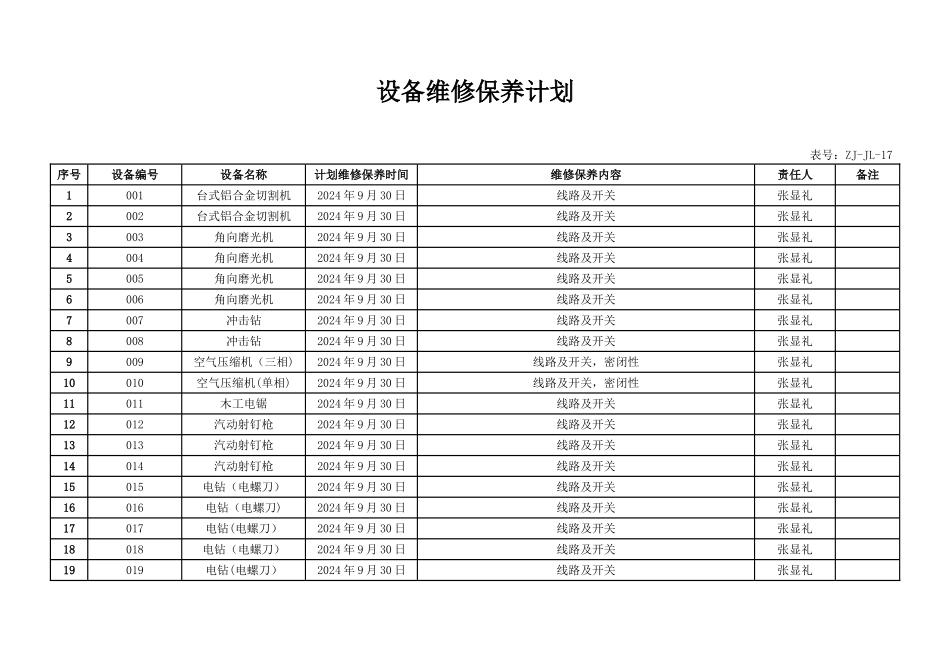 设备维修保养计划

表号：ZJ-JL-17

| 序号 | 设备编号 | 设备名称 | 计划维修保养时间 | 维修保养内容 | 责任人 | 备注 |
|---|---|---|---|---|---|---|
| 1 | 001 | 台式铝合金切割机 | 2024年9月30日 | 线路及开关 | 张显礼 | |
| 2 | 002 | 台式铝合金切割机 | 2024年9月30日 | 线路及开关 | 张显礼 | |
| 3 | 003 | 角向磨光机 | 2024年9月30日 | 线路及开关 | 张显礼 | |
| 4 | 004 | 角向磨光机 | 2024年9月30日 | 线路及开关 | 张显礼 | |
| 5 | 005 | 角向磨光机 | 2024年9月30日 | 线路及开关 | 张显礼 | |
| 6 | 006 | 角向磨光机 | 2024年9月30日 | 线路及开关 | 张显礼 | |
| 7 | 007 | 冲击钻 | 2024年9月30日 | 线路及开关 | 张显礼 | |
| 8 | 008 | 冲击钻 | 2024年9月30日 | 线路及开关 | 张显礼 | |
| 9 | 009 | 空气压缩机（三相） | 2024年9月30日 | 线路及开关，密闭性 | 张显礼 | |
| 10 | 010 | 空气压缩机(单相) | 2024年9月30日 | 线路及开关，密闭性 | 张显礼 | |
| 11 | 011 | 木工电锯 | 2024年9月30日 | 线路及开关 | 张显礼 | |
| 12 | 012 | 汽动射钉枪 | 2024年9月30日 | 线路及开关 | 张显礼 | |
| 13 | 013 | 汽动射钉枪 | 2024年9月30日 | 线路及开关 | 张显礼 | |
| 14 | 014 | 汽动射钉枪 | 2024年9月30日 | 线路及开关 | 张显礼 | |
| 15 | 015 | 电钻（电螺刀） | 2024年9月30日 | 线路及开关 | 张显礼 | |
| 16 | 016 | 电钻（电螺刀） | 2024年9月30日 | 线路及开关 | 张显礼 | |
| 17 | 017 | 电钻(电螺刀) | 2024年9月30日 | 线路及开关 | 张显礼 | |
| 18 | 018 | 电钻(电螺刀) | 2024年9月30日 | 线路及开关 | 张显礼 | |
| 19 | 019 | 电钻(电螺刀) | 2024年9月30日 | 线路及开关 | 张显礼 | |